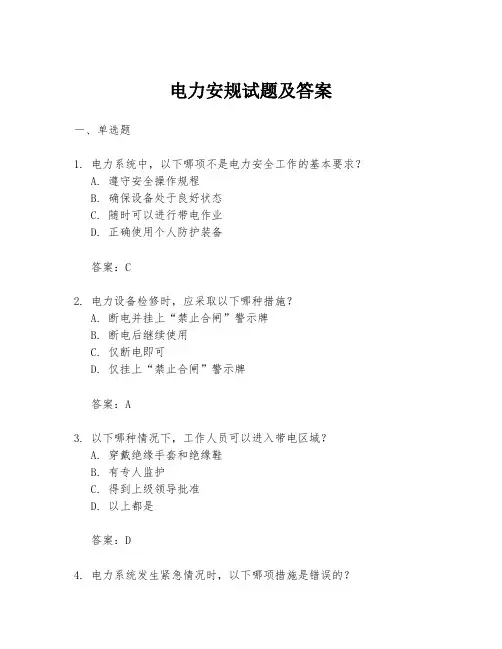 电力安规试题及答案

一、单选题

1. 电力系统中，以下哪项不是电力安全工作的基本要求？
A. 遵守安全操作规程
B. 确保设备处于良好状态
C. 随时可以进行带电作业
D. 正确使用个人防护装备

答案：C

2. 电力设备检修时，应采取以下哪种措施？
A. 断电并挂上“禁止合闸”警示牌
B. 断电后继续使用
C. 仅断电即可
D. 仅挂上“禁止合闸”警示牌

答案：A

3. 以下哪种情况下，工作人员可以进入带电区域？
A. 穿戴绝缘手套和绝缘鞋
B. 有专人监护
C. 得到上级领导批准
D. 以上都是

答案：D

4. 电力系统发生紧急情况时，以下哪项措施是错误的？